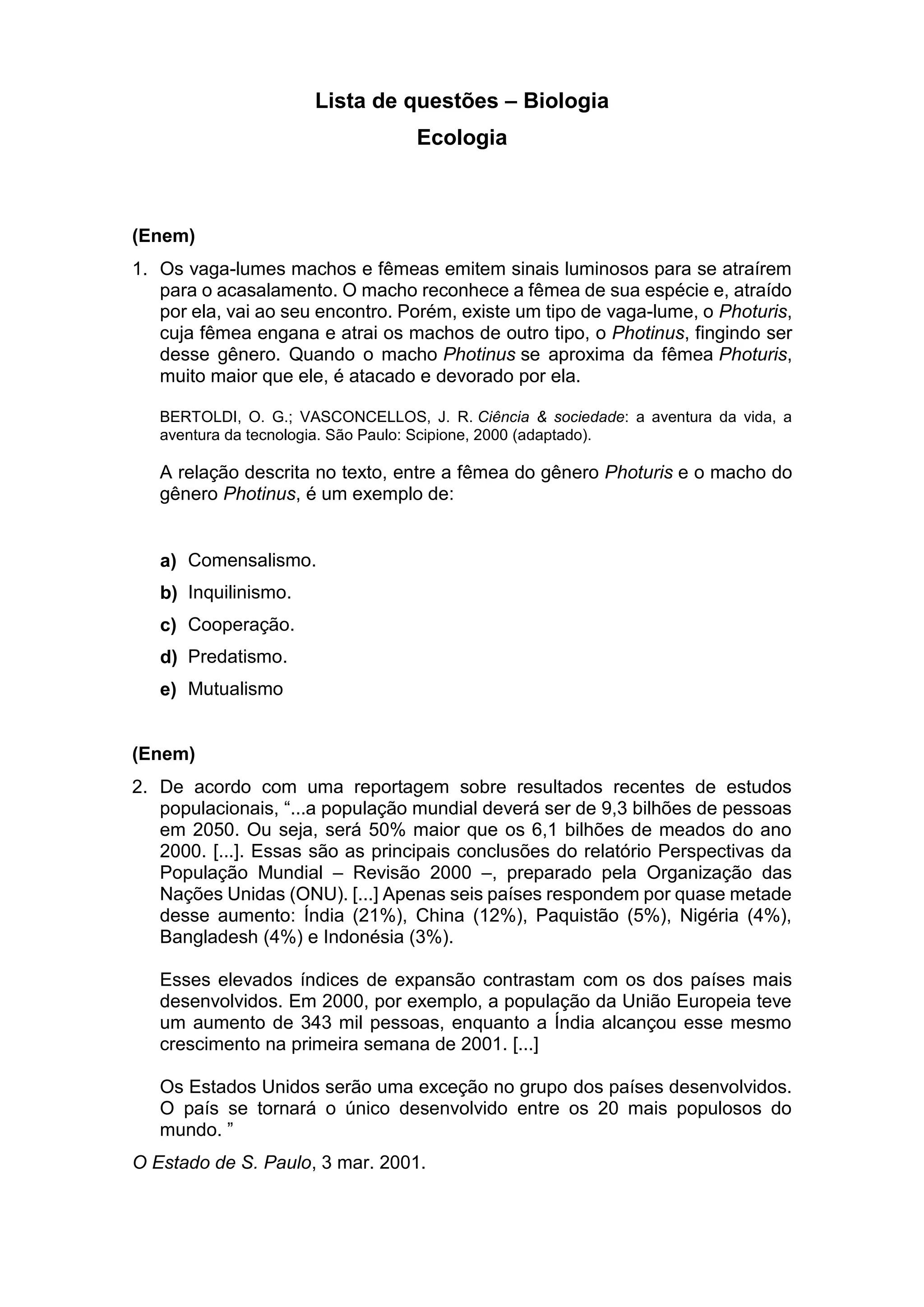 Lista de questões – Biologia

Ecologia

(Enem)

1. Os vaga-lumes machos e fêmeas emitem sinais luminosos para se atraírem para o acasalamento. O macho reconhece a fêmea de sua espécie e, atraído por ela, vai ao seu encontro. Porém, existe um tipo de vaga-lume, o Photuris, cuja fêmea engana e atrai os machos de outro tipo, o Photinus, fingindo ser desse gênero. Quando o macho Photinus se aproxima da fêmea Photuris, muito maior que ele, é atacado e devorado por ela.

BERTOLDI, O. G.; VASCONCELLOS, J. R. Ciência & sociedade: a aventura da vida, a aventura da tecnologia. São Paulo: Scipione, 2000 (adaptado).

A relação descrita no texto, entre a fêmea do gênero Photuris e o macho do gênero Photinus, é um exemplo de:

a) Comensalismo.
b) Inquilinismo.
c) Cooperação.
d) Predatismo.
e) Mutualismo

(Enem)

2. De acordo com uma reportagem sobre resultados recentes de estudos populacionais, “...a população mundial deverá ser de 9,3 bilhões de pessoas em 2050. Ou seja, será 50% maior que os 6,1 bilhões de meados do ano 2000. [...]. Essas são as principais conclusões do relatório Perspectivas da População Mundial – Revisão 2000 –, preparado pela Organização das Nações Unidas (ONU). [...] Apenas seis países respondem por quase metade desse aumento: Índia (21%), China (12%), Paquistão (5%), Nigéria (4%), Bangladesh (4%) e Indonésia (3%).

Esses elevados índices de expansão contrastam com os dos países mais desenvolvidos. Em 2000, por exemplo, a população da União Europeia teve um aumento de 343 mil pessoas, enquanto a Índia alcançou esse mesmo crescimento na primeira semana de 2001. [...]

Os Estados Unidos serão uma exceção no grupo dos países desenvolvidos. O país se tornará o único desenvolvido entre os 20 mais populosos do mundo. ”

O Estado de S. Paulo, 3 mar. 2001.